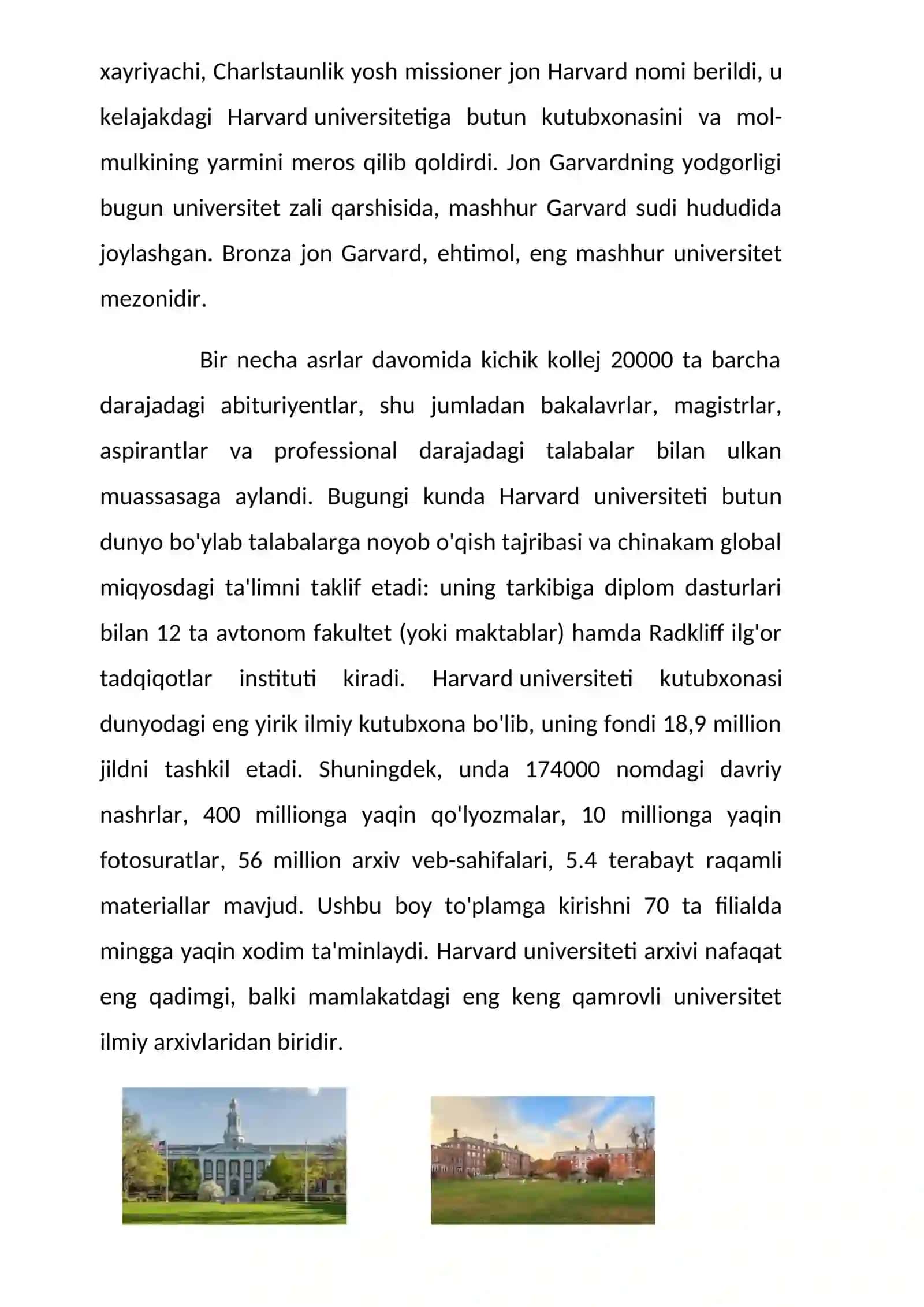 xayriyachi, Charlstaunlik yosh missioner jon Harvard nomi berildi, u kelajakdagi Harvard universitetiga butun kutubxonasini va mol-mulkining yarmini meros qilib qoldirdi. Jon Garvardning yodgorligi bugun universitet zali qarshisida, mashhur Garvard sudi hududida joylashgan. Bronza jon Garvard, ehtimol, eng mashhur universitet mezonidir.

Bir necha asrlar davomida kichik kollej 20000 ta barcha darajadagi abituriyentlar, shu jumladan bakalavrlar, magistrlar, aspirantlar va professional darajadagi talabalar bilan ulkan muassasaga aylandi. Bugungi kunda Harvard universiteti butun dunyo bo'ylab talabalarga noyob o'qish tajribasi va chinakam global miqyosdagi ta'limni taklif etadi: uning tarkibiga diplom dasturlari bilan 12 ta avtonom fakultet (yoki maktablar) hamda Radkliff ilg'or tadqiqotlar instituti kiradi. Harvard universiteti kutubxonasi dunyodagi eng yirik ilmiy kutubxona bo'lib, uning fondi 18,9 million jildni tashkil etadi. Shuningdek, unda 174000 nomdagi davriy nashrlar, 400 millionga yaqin qo'lyozmalar, 10 millionga yaqin fotosuratlar, 56 million arxiv veb-sahifalari, 5.4 terabayt raqamli materiallar mavjud. Ushbu boy to'plamga kirishni 70 ta filialda mingga yaqin xodim ta'minlaydi. Harvard universiteti arxivi nafaqat eng qadimgi, balki mamlakatdagi eng keng qamrovli universitet ilmiy arxivlaridan biridir.